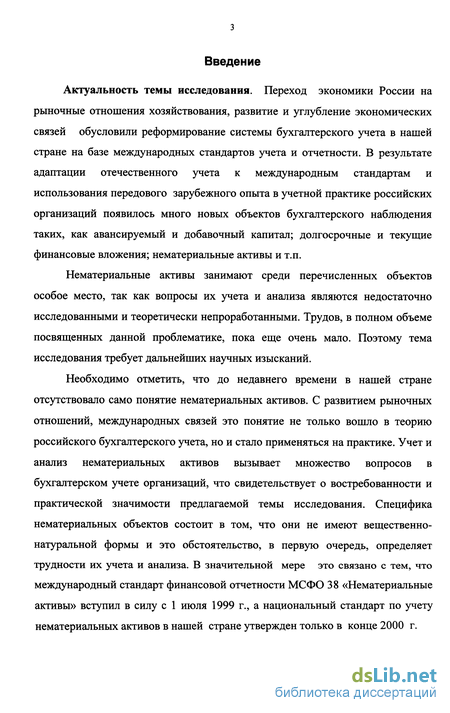 3

Введение

Актуальность темы исследования. Переход экономики России на рыночные отношения хозяйствования, развитие и углубление экономических связей обусловили реформирование системы бухгалтерского учета в нашей стране на базе международных стандартов учета и отчетности. В результате адаптации отечественного учета к международным стандартам и использования передового зарубежного опыта в учетной практике российских организаций появилось много новых объектов бухгалтерского наблюдения таких, как авансируемый и добавочный капитал; долгосрочные и текущие финансовые вложения; нематериальные активы и т.п.

Нематериальные активы занимают среди перечисленных объектов особое место, так как вопросы их учета и анализа являются недостаточно исследованными и теоретически непроработанными. Трудов, в полном объеме посвященных данной проблематике, пока еще очень мало. Поэтому тема исследования требует дальнейших научных изысканий.

Необходимо отметить, что до недавнего времени в нашей стране отсутствовало само понятие нематериальных активов. С развитием рыночных отношений, международных связей это понятие не только вошло в теорию российского бухгалтерского учета, но и стало применяться на практике. Учет и анализ нематериальных активов вызывает множество вопросов в бухгалтерском учете организаций, что свидетельствует о востребованности и практической значимости предлагаемой темы исследования. Специфика нематериальных объектов состоит в том, что они не имеют вещественно-натуральной формы и это обстоятельство, в первую очередь, определяет трудности их учета и анализа. В значительной мере это связано с тем, что международный стандарт финансовой отчетности МСФО 38 «Нематериальные активы» вступил в силу с 1 июля 1999 г., а национальный стандарт по учету нематериальных активов в нашей стране утвержден только в конце 2000 г.

dsLib.net
библиотека диссертаций